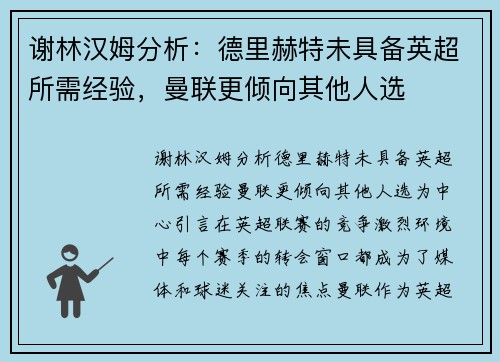 谢林汉姆分析：德里赫特未具备英超所需经验，曼联更倾向其他人选

谢林汉姆分析德里赫特未具备英超所需经验曼联更倾向其他人选为中心引言在英超联赛的竞争激烈环境中每个赛季的转会窗口都成为了媒体和球迷关注的焦点曼联作为英超